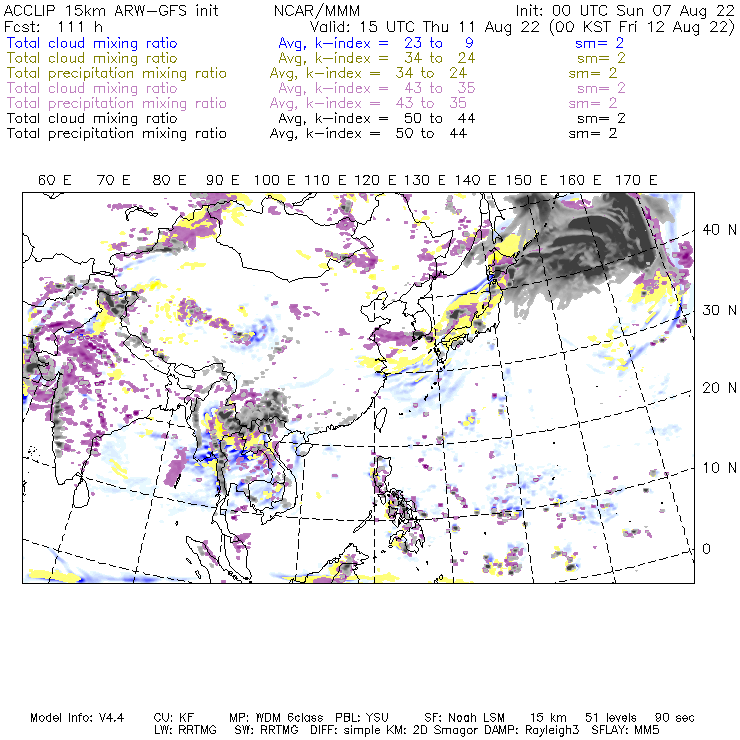 ACCLIP 15km ARW-GFS init NCAR/MMM Init: 00 UTC Sun 07 Aug 22
Fcst: 111 h Valid: 15 UTC Thu 11 Aug 22 (00 KST Fri 12 Aug 22)
Total cloud mixing ratio Avg, k-index = 23 to 9 sm= 2
Total cloud mixing ratio Avg, k-index = 34 to 24 sm= 2
Total precipitation mixing ratio Avg, k-index = 34 to 24 sm= 2
Total cloud mixing ratio Avg, k-index = 43 to 35 sm= 2
Total precipitation mixing ratio Avg, k-index = 43 to 35 sm= 2
Total cloud mixing ratio Avg, k-index = 50 to 44 sm= 2
Total precipitation mixing ratio Avg, k-index = 50 to 44 sm= 2

60 E 70 E 80 E 90 E 100 E 110 E 120 E 130 E 140 E 150 E 160 E 170 E

40 N
30 N
20 N
10 N
0

Model Info: V4.4 CU: KF MP: WDM 6class PBL: YSU SF: Noah LSM 15 km 51 levels 90 sec
LW: RRTMG SW: RRTMG DIFF: simple KM: 2D Smagor DAMP: Rayleigh3 SFLAY: MM5